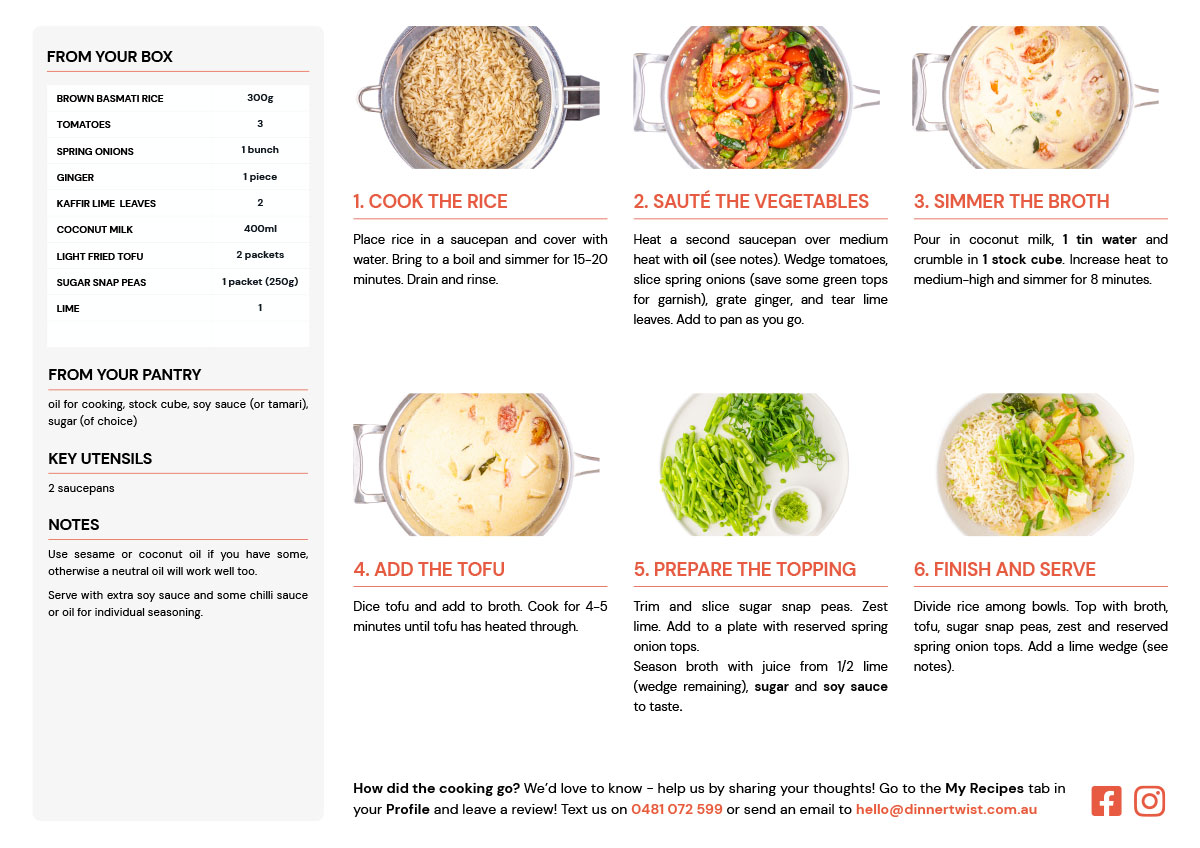 FROM YOUR BOX

| BROWN BASMATI RICE | 300g |
|---|---|
| TOMATOES | 3 |
| SPRING ONIONS | 1 bunch |
| GINGER | 1 piece |
| KAFFIR LIME LEAVES | 2 |
| COCONUT MILK | 400ml |
| LIGHT FRIED TOFU | 2 packets |
| SUGAR SNAP PEAS | 1 packet (250g) |
| LIME | 1 |

FROM YOUR PANTRY

oil for cooking, stock cube, soy sauce (or tamari), sugar (of choice)

KEY UTENSILS

2 saucepans

NOTES

Use sesame or coconut oil if you have some, otherwise a neutral oil will work well too.

Serve with extra soy sauce and some chilli sauce or oil for individual seasoning.

1. COOK THE RICE

Place rice in a saucepan and cover with water. Bring to a boil and simmer for 15-20 minutes. Drain and rinse.

2. SAUTÉ THE VEGETABLES

Heat a second saucepan over medium heat with oil (see notes). Wedge tomatoes, slice spring onions (save some green tops for garnish), grate ginger, and tear lime leaves. Add to pan as you go.

3. SIMMER THE BROTH

Pour in coconut milk, 1 tin water and crumble in 1 stock cube. Increase heat to medium-high and simmer for 8 minutes.

4. ADD THE TOFU

Dice tofu and add to broth. Cook for 4-5 minutes until tofu has heated through.

5. PREPARE THE TOPPING

Trim and slice sugar snap peas. Zest lime. Add to a plate with reserved spring onion tops.
Season broth with juice from 1/2 lime (wedge remaining), sugar and soy sauce to taste.

6. FINISH AND SERVE

Divide rice among bowls. Top with broth, tofu, sugar snap peas, zest and reserved spring onion tops. Add a lime wedge (see notes).

How did the cooking go? We'd love to know - help us by sharing your thoughts! Go to the My Recipes tab in your Profile and leave a review! Text us on 0481 072 599 or send an email to hello@dinnertwist.com.au